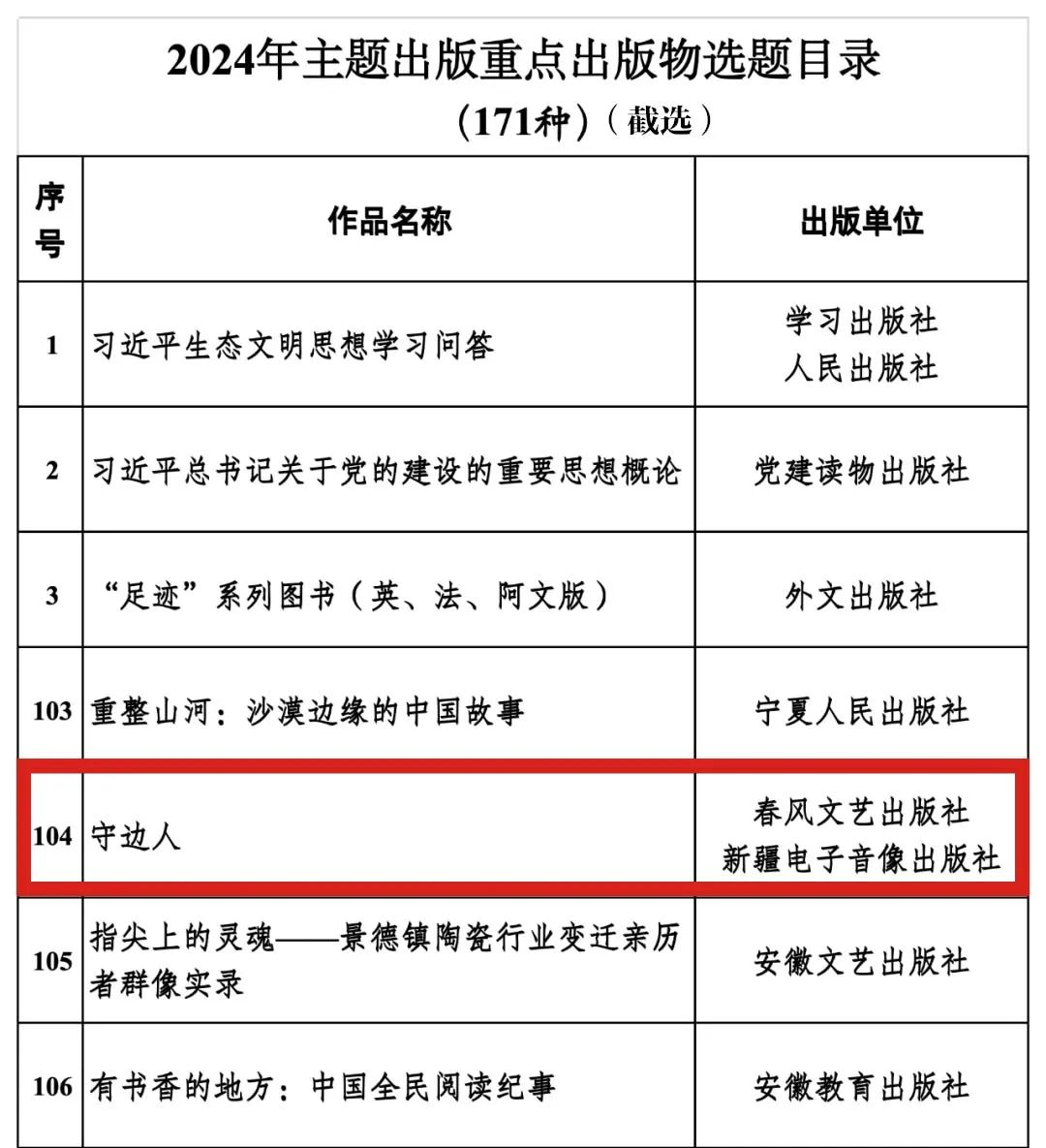 2024年主题出版重点出版物选题目录
（171种）（截选）

| 序号 | 作品名称 | 出版单位 |
|---|---|---|
| 1 | 习近平生态文明思想学习问答 | 学习出版社 人民出版社 |
| 2 | 习近平总书记关于党的建设的重要思想概论 | 党建读物出版社 |
| 3 | “足迹”系列图书（英、法、阿文版） | 外文出版社 |
| 103 | 重整山河：沙漠边缘的中国故事 | 宁夏人民出版社 |
| 104 | 守边人 | 春风文艺出版社 新疆电子音像出版社 |
| 105 | 指尖上的灵魂——景德镇陶瓷行业变迁亲历者群像实录 | 安徽文艺出版社 |
| 106 | 有书香的地方：中国全民阅读纪事 | 安徽教育出版社 |